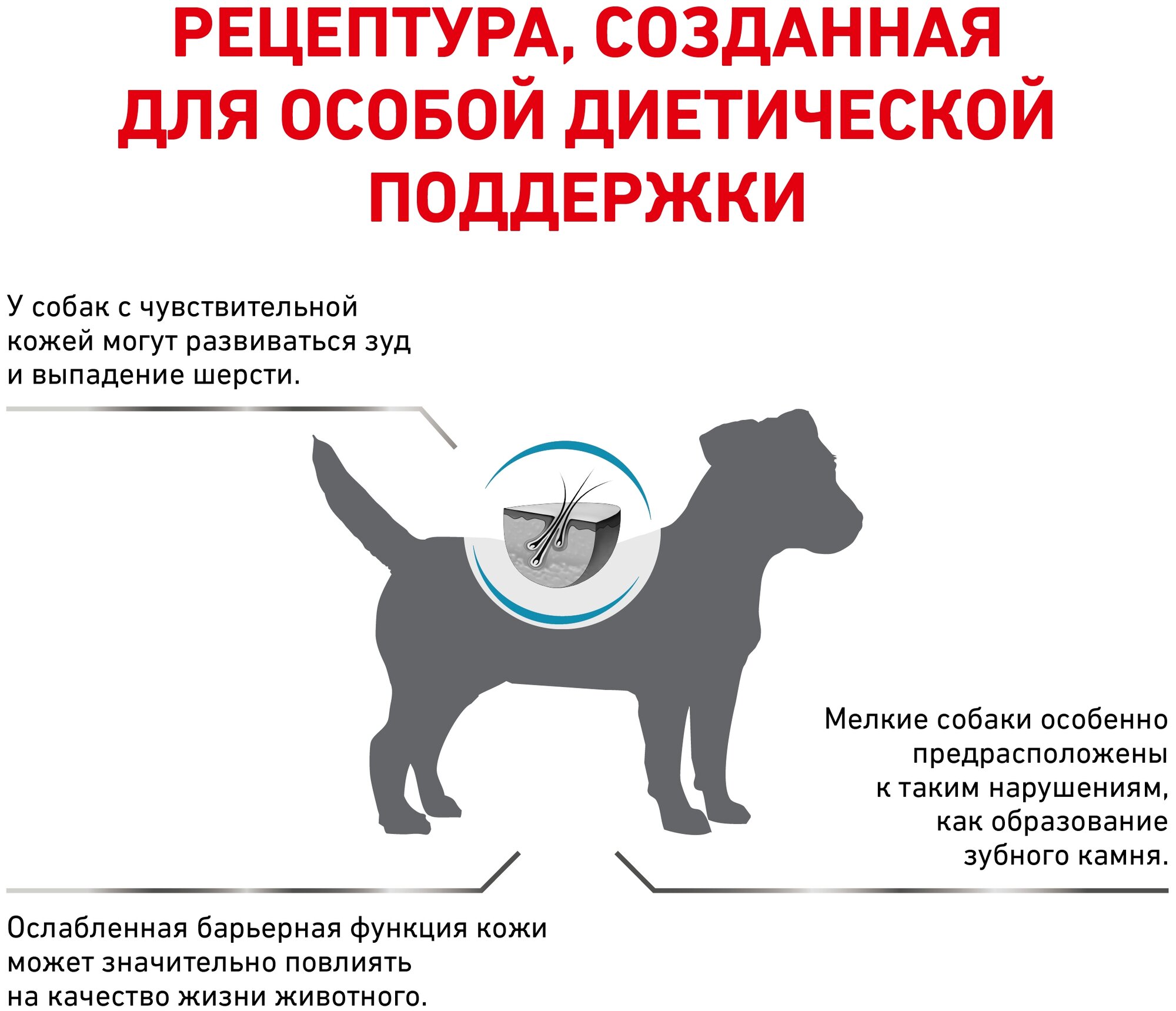 РЕЦЕПТУРА, СОЗДАННАЯ ДЛЯ ОСОБОЙ ДИЕТИЧЕСКОЙ ПОДДЕРЖКИ

У собак с чувствительной кожей могут развиваться зуд и выпадение шерсти.

Мелкие собаки особенно предрасположены к таким нарушениям, как образование зубного камня.

Ослабленная барьерная функция кожи может значительно повлиять на качество жизни животного.